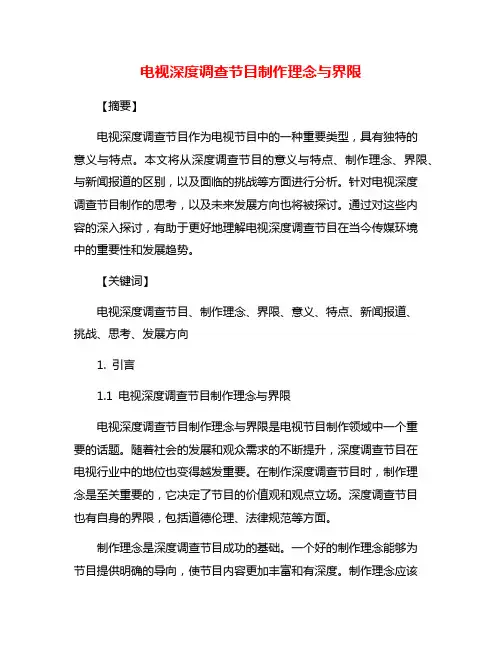 电视深度调查节目制作理念与界限

【摘要】

电视深度调查节目作为电视节目中的一种重要类型，具有独特的意义与特点。本文将从深度调查节目的意义与特点、制作理念、界限、与新闻报道的区别，以及面临的挑战等方面进行分析。针对电视深度调查节目制作的思考，以及未来发展方向也将被探讨。通过对这些内容的深入探讨，有助于更好地理解电视深度调查节目在当今传媒环境中的重要性和发展趋势。

【关键词】

电视深度调查节目、制作理念、界限、意义、特点、新闻报道、挑战、思考、发展方向

1. 引言

1.1 电视深度调查节目制作理念与界限

电视深度调查节目制作理念与界限是电视节目制作领域中一个重要的话题。随着社会的发展和观众需求的不断提升，深度调查节目在电视行业中的地位也变得越发重要。在制作深度调查节目时，制作理念是至关重要的，它决定了节目的价值观和观点立场。深度调查节目也有自身的界限，包括道德伦理、法律规范等方面。

制作理念是深度调查节目成功的基础。一个好的制作理念能够为节目提供明确的导向，使节目内容更加丰富和有深度。制作理念应该